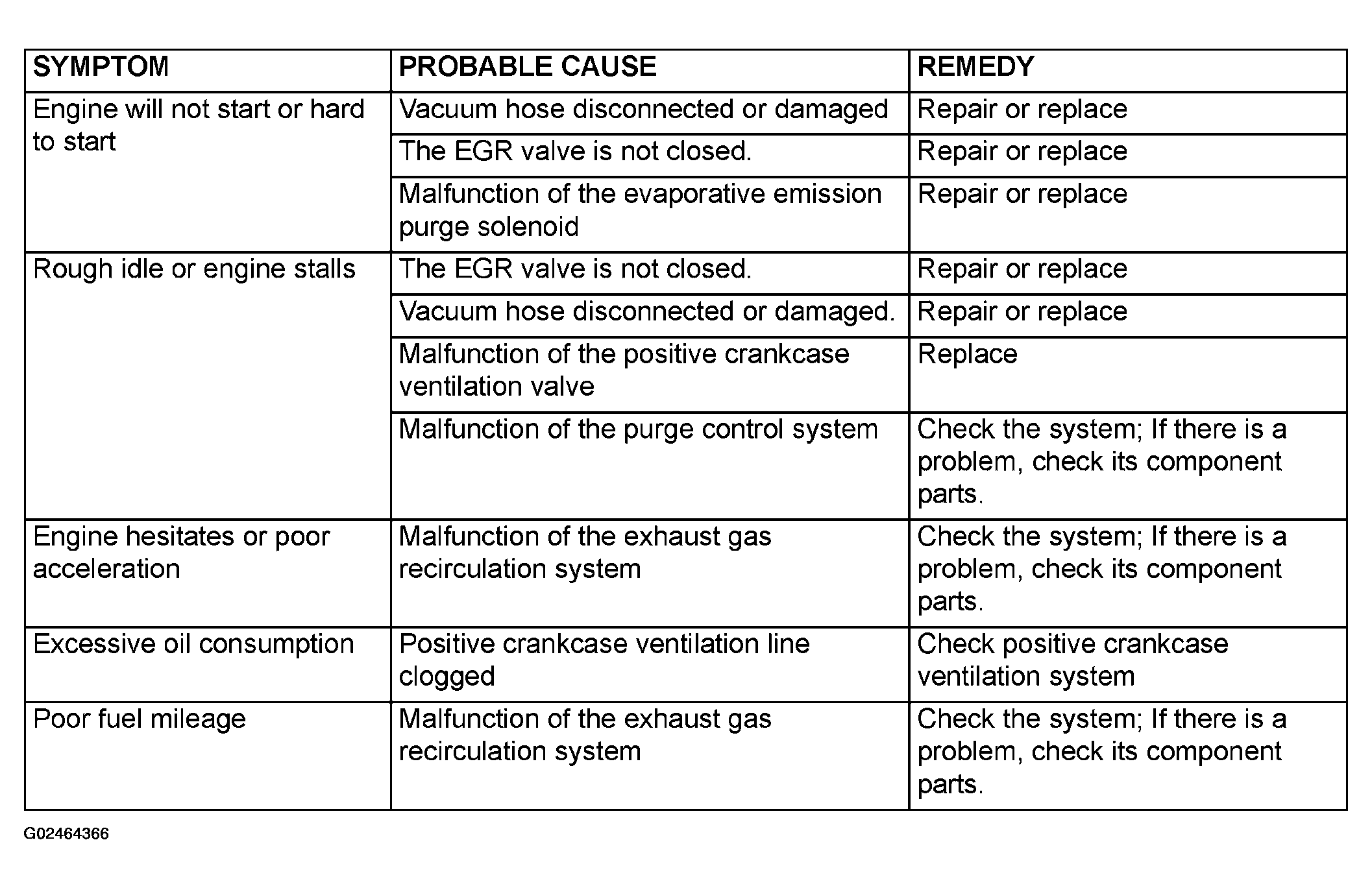 | SYMPTOM | PROBABLE CAUSE | REMEDY |
|---|---|---|
| Engine will not start or hard to start | Vacuum hose disconnected or damaged | Repair or replace |
| | The EGR valve is not closed. | Repair or replace |
| | Malfunction of the evaporative emission purge solenoid | Repair or replace |
| Rough idle or engine stalls | The EGR valve is not closed. | Repair or replace |
| | Vacuum hose disconnected or damaged. | Repair or replace |
| | Malfunction of the positive crankcase ventilation valve | Replace |
| | Malfunction of the purge control system | Check the system; If there is a problem, check its component parts. |
| Engine hesitates or poor acceleration | Malfunction of the exhaust gas recirculation system | Check the system; If there is a problem, check its component parts. |
| Excessive oil consumption | Positive crankcase ventilation line clogged | Check positive crankcase ventilation system |
| Poor fuel mileage | Malfunction of the exhaust gas recirculation system | Check the system; If there is a problem, check its component parts. |

G02464366